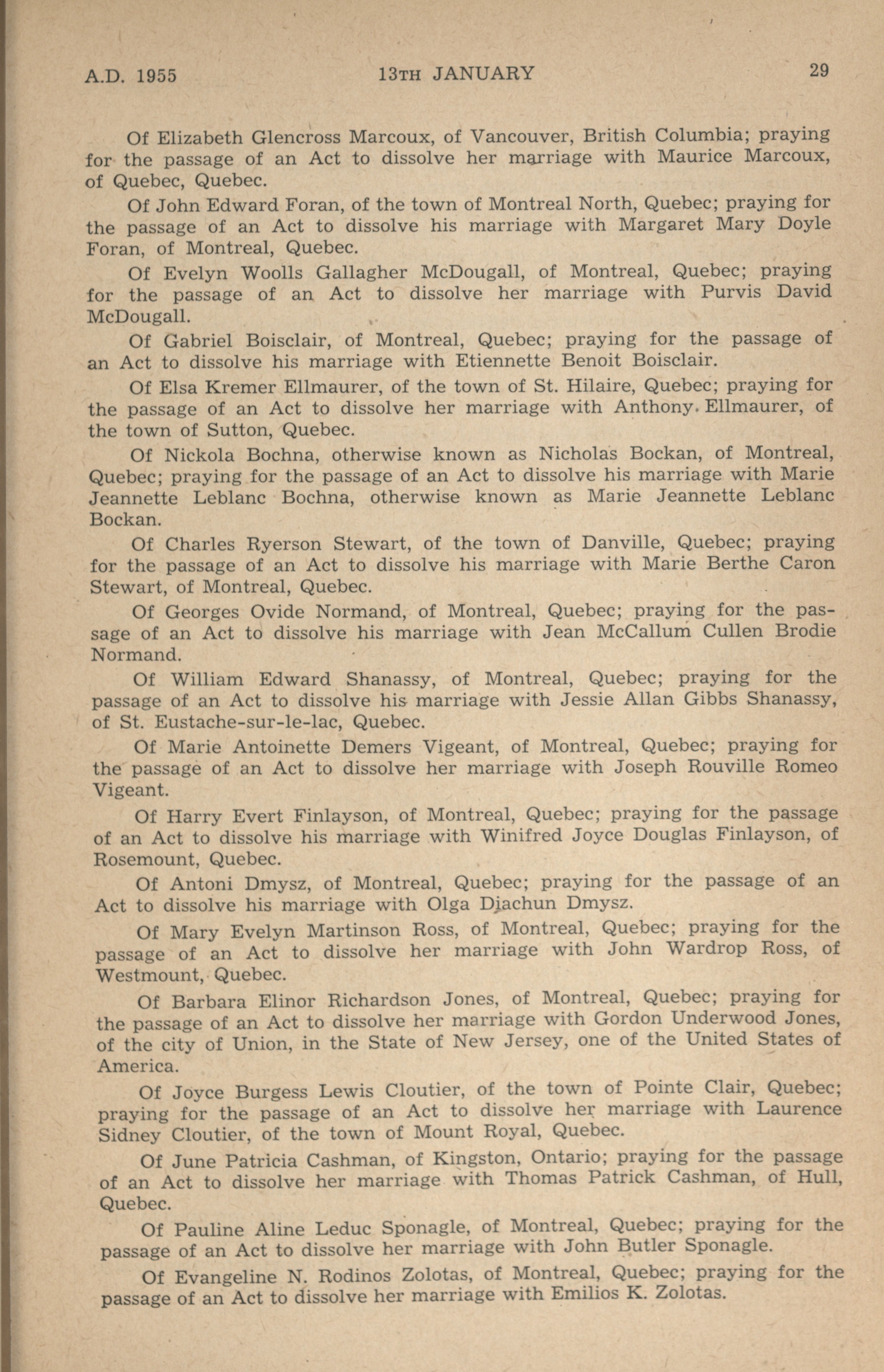 A.D. 1955 13TH JANUARY 29

Of Elizabeth Glencross Marcoux, of Vancouver, British Columbia; praying for the passage of an Act to dissolve her marriage with Maurice Marcoux, of Quebec, Quebec.

Of John Edward Foran, of the town of Montreal North, Quebec; praying for the passage of an Act to dissolve his marriage with Margaret Mary Doyle Foran, of Montreal, Quebec.

Of Evelyn Woolls Gallagher McDougall, of Montreal, Quebec; praying for the passage of an Act to dissolve her marriage with Purvis David McDougall.

Of Gabriel Boisclair, of Montreal, Quebec; praying for the passage of an Act to dissolve his marriage with Etiennette Benoit Boisclair.

Of Elsa Kremer Ellmaurer, of the town of St. Hilaire, Quebec; praying for the passage of an Act to dissolve her marriage with Anthony Ellmaurer, of the town of Sutton, Quebec.

Of Nickola Bochna, otherwise known as Nicholas Bockan, of Montreal, Quebec; praying for the passage of an Act to dissolve his marriage with Marie Jeannette Leblanc Bochna, otherwise known as Marie Jeannette Leblanc Bockan.

Of Charles Ryerson Stewart, of the town of Danville, Quebec; praying for the passage of an Act to dissolve his marriage with Marie Berthe Caron Stewart, of Montreal, Quebec.

Of Georges Ovide Normand, of Montreal, Quebec; praying for the passage of an Act to dissolve his marriage with Jean McCallum Cullen Brodie Normand.

Of William Edward Shanassy, of Montreal, Quebec; praying for the passage of an Act to dissolve his marriage with Jessie Allan Gibbs Shanassy, of St. Eustache-sur-le-lac, Quebec.

Of Marie Antoinette Demers Vigeant, of Montreal, Quebec; praying for the passage of an Act to dissolve her marriage with Joseph Rouville Romeo Vigeant.

Of Harry Evert Finlayson, of Montreal, Quebec; praying for the passage of an Act to dissolve his marriage with Winifred Joyce Douglas Finlayson, of Rosemount, Quebec.

Of Antoni Dmysz, of Montreal, Quebec; praying for the passage of an Act to dissolve his marriage with Olga Djachun Dmysz.

Of Mary Evelyn Martinson Ross, of Montreal, Quebec; praying for the passage of an Act to dissolve her marriage with John Wardrop Ross, of Westmount, Quebec.

Of Barbara Elinor Richardson Jones, of Montreal, Quebec; praying for the passage of an Act to dissolve her marriage with Gordon Underwood Jones, of the city of Union, in the State of New Jersey, one of the United States of America.

Of Joyce Burgess Lewis Cloutier, of the town of Pointe Clair, Quebec; praying for the passage of an Act to dissolve her marriage with Laurence Sidney Cloutier, of the town of Mount Royal, Quebec.

Of June Patricia Cashman, of Kingston, Ontario; praying for the passage of an Act to dissolve her marriage with Thomas Patrick Cashman, of Hull, Quebec.

Of Pauline Aline Leduc Sponagle, of Montreal, Quebec; praying for the passage of an Act to dissolve her marriage with John Butler Sponagle.

Of Evangeline N. Rodinos Zolotas, of Montreal, Quebec; praying for the passage of an Act to dissolve her marriage with Emilios K. Zolotas.